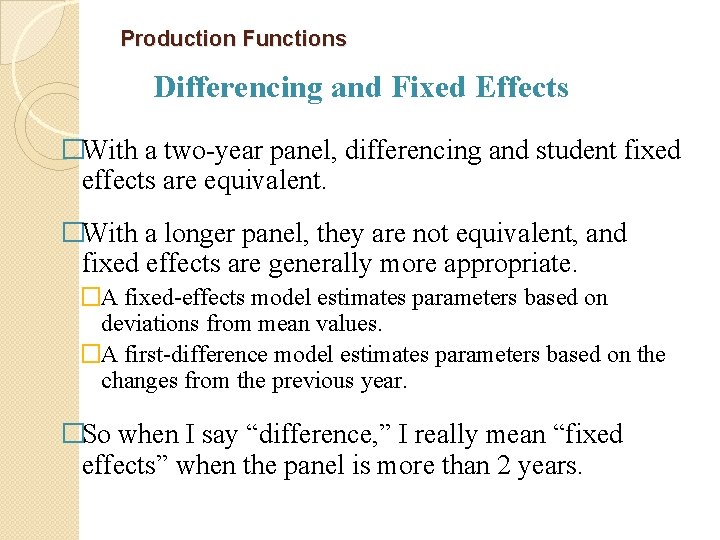 Production Functions

Differencing and Fixed Effects

□With a two-year panel, differencing and student fixed effects are equivalent.

□With a longer panel, they are not equivalent, and fixed effects are generally more appropriate.

□A fixed-effects model estimates parameters based on deviations from mean values.

□A first-difference model estimates parameters based on the changes from the previous year.

□So when I say “difference,” I really mean “fixed effects” when the panel is more than 2 years.